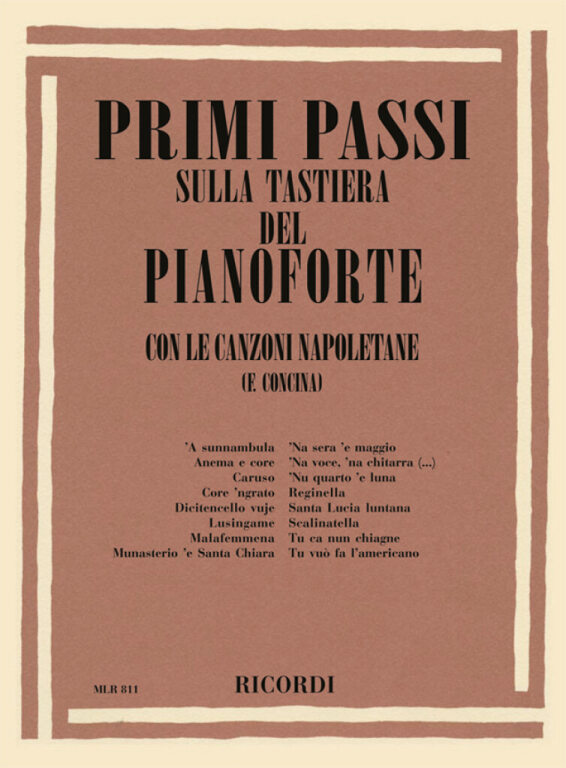 PRIMI PASSI
SULLA TASTIERA
DEL
PIANOFORTE

CON LE CANZONI NAPOLETANE
(F. CONCINA)

'A sunnambula
Anema e core
Caruso
Core 'ngrato
Dicitencello vuje
Lusingame
Malafemmena
Munasterio 'e Santa Chiara

'Na sera 'e maggio
'Na voce, 'na chitarra (...)
'Nu quarto 'e luna
Reginella
Santa Lucia luntana
Scalinatella
Tu ca nun chiagne
Tu vuò fa l'americano

MLR 811

RICORDI